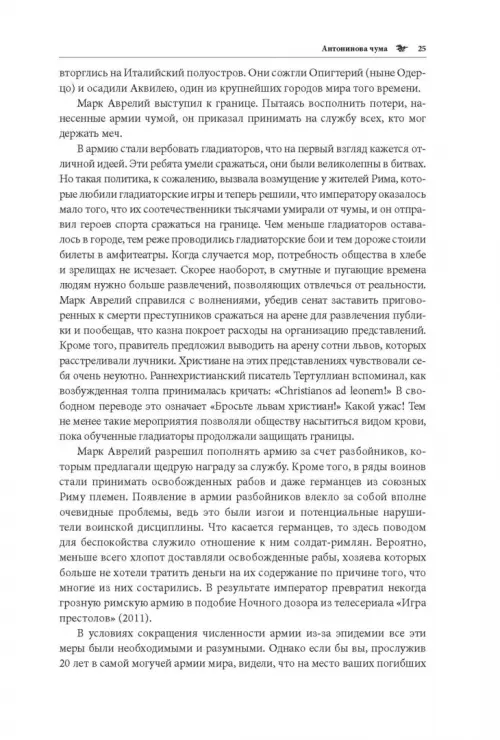 Антонинова чума 25

вторглись на Италийский полуостров. Они сожгли Опитгерий (ныне Одерцо) и осадили Аквилею, один из крупнейших городов мира того времени.

Марк Аврелий выступил к границе. Пытаясь восполнить потери, нанесенные армии чумой, он приказал принимать на службу всех, кто мог держать меч.

В армию стали вербовать гладиаторов, что на первый взгляд кажется отличной идеей. Эти ребята умели сражаться, они были великолепны в битвах. Но такая политика, к сожалению, вызвала возмущение у жителей Рима, которые любили гладиаторские игры и теперь решили, что императору оказалось мало того, что их соотечественники тысячами умирали от чумы, и он отправил героев спорта сражаться на границе. Чем меньше гладиаторов оставалось в городе, тем реже проводились гладиаторские бои и тем дороже стоили билеты в амфитеатры. Когда случается мор, потребность общества в хлебе и зрелищах не исчезает. Скорее наоборот, в смутные и пугающие времена людям нужно больше развлечений, позволяющих отвлечься от реальности. Марк Аврелий справился с волнениями, убедив сенат заставить приговоренных к смерти преступников сражаться на арене для развлечения публики и пообещав, что казна покроет расходы на организацию представлений. Кроме того, правитель предложил выводить на арену сотни львов, которых расстреливали лучники. Христиане на этих представлениях чувствовали себя очень неуютно. Раннехристианский писатель Тертуллиан вспоминал, как возбужденная толпа принималась кричать: «Christianos ad leonem!» В свободном переводе это означает «Бросьте львам христиан!» Какой ужас! Тем не менее такие мероприятия позволяли обществу насытиться видом крови, пока обученные гладиаторы продолжали защищать границы.

Марк Аврелий разрешил пополнять армию за счет разбойников, которым предлагали щедрую награду за службу. Кроме того, в ряды воинов стали принимать освобожденных рабов и даже германцев из союзных Риму племен. Появление в армии разбойников влекло за собой вполне очевидные проблемы, ведь это были изгои и потенциальные нарушители воинской дисциплины. Что касается германцев, то здесь поводом для беспокойства служило отношение к ним солдат-римлян. Вероятно, меньше всего хлопот доставляли освобожденные рабы, хозяева которых больше не хотели тратить деньги на их содержание по причине того, что многие из них состарились. В результате император превратил некогда грозную римскую армию в подобие Ночного дозора из телесериала «Игра престолов» (2011).

В условиях сокращения численности армии из-за эпидемии все эти меры были необходимыми и разумными. Однако если бы вы, прослужив 20 лет в самой могучей армии мира, видели, что на место ваших погибших